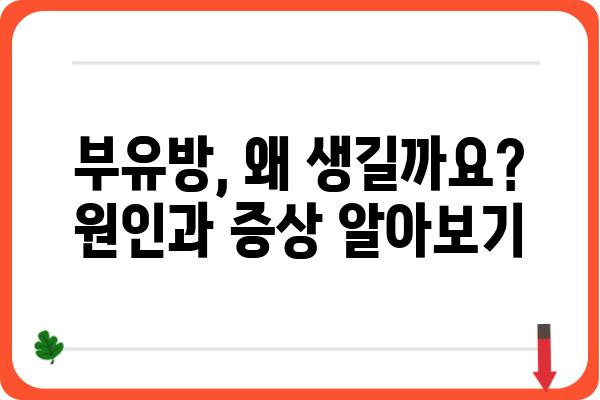 부유방, 왜 생길까요?
원인과 증상 알아보기